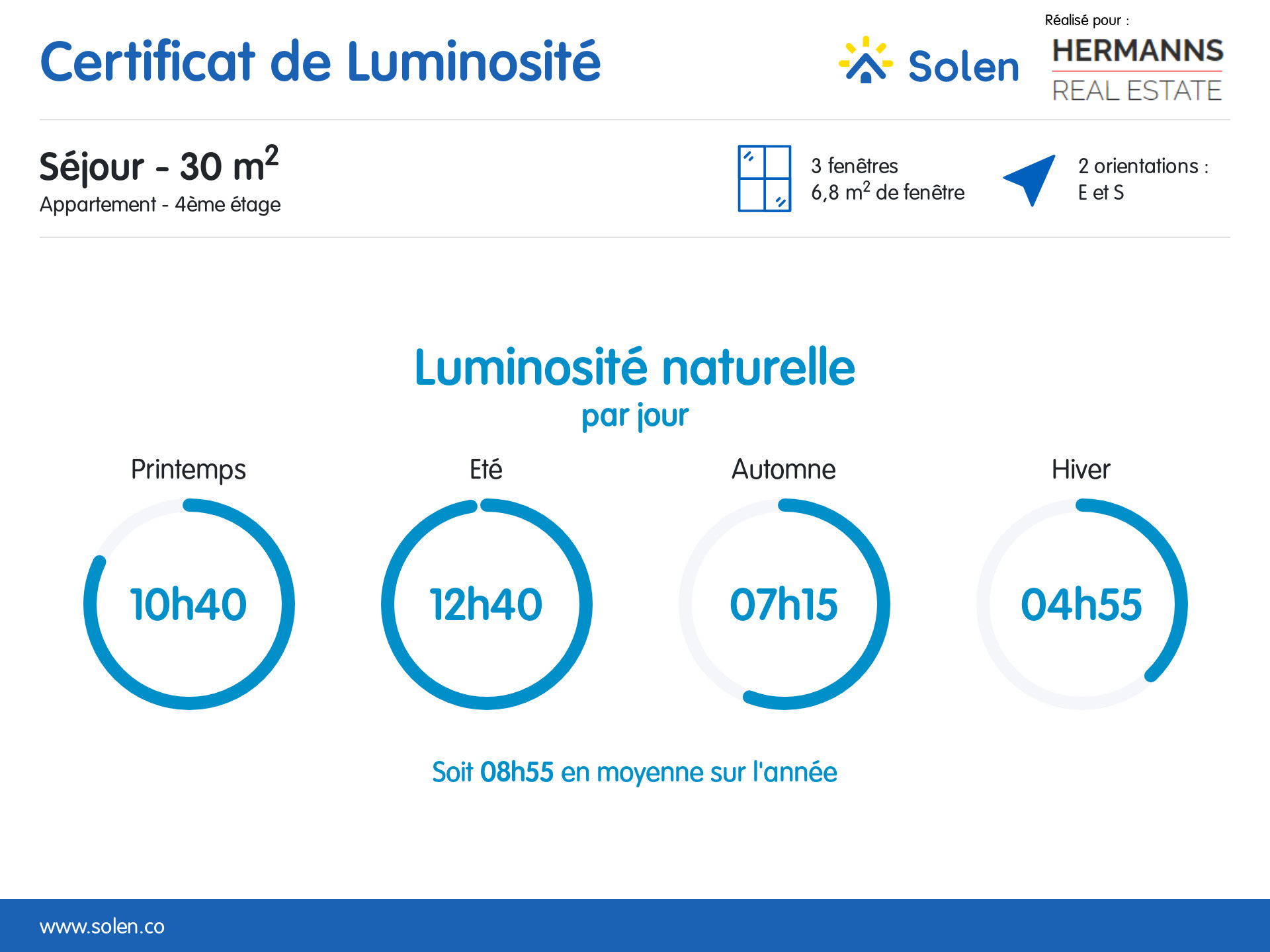 Certificat de Luminosité

Solen

Réalisé pour :

HERMANNS
REAL ESTATE

Séjour - 30 $m^2$
Appartement - 4ème étage

3 fenêtres
6,8 $m^2$ de fenêtre

2 orientations :
E et S

Luminosité naturelle
par jour

Printemps
10h40

Eté
12h40

Automne
07h15

Hiver
04h55

Soit 08h55 en moyenne sur l'année

www.solen.co